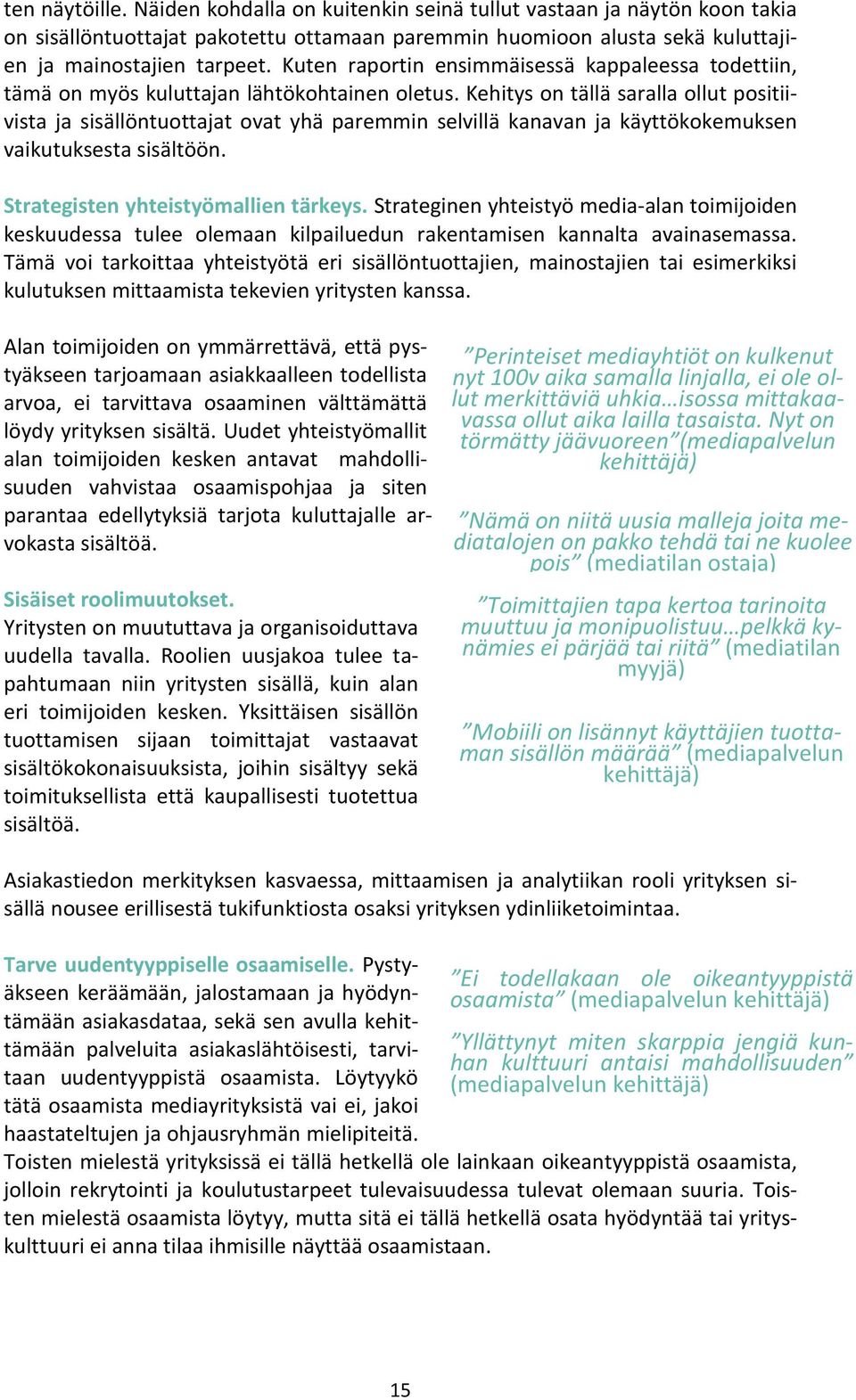 ten näytöille. Näiden kohdalla on kuitenkin seinä tullut vastaan ja näytön koon takia on sisällöntuottajat pakotettu ottamaan paremmin huomioon alusta sekä kuluttajien ja mainostajien tarpeet. Kuten raportin ensimmäisessä kappaleessa todettiin, tämä on myös kuluttajan lähtökohtainen oletus. Kehitys on tällä saralla ollut positiivista ja sisällöntuottajat ovat yhä paremmin selvillä kanavan ja käyttökokemuksen vaikutuksesta sisältöön.

Strategisten yhteistyömallien tärkeys. Strateginen yhteistyö media-alan toimijoiden keskuudessa tulee olemaan kilpailuedun rakentamisen kannalta avainasemassa. Tämä voi tarkoittaa yhteistyötä eri sisällöntuottajien, mainostajien tai esimerkiksi kulutuksen mittaamista tekevien yritysten kanssa.

Alan toimijoiden on ymmärrettävä, että pystyäkseen tarjoamaan asiakkaalleen todellista arvoa, ei tarvittava osaaminen välttämättä löydy yrityksen sisältä. Uudet yhteistyömallit alan toimijoiden kesken antavat mahdollisuuden vahvistaa osaamispohjaa ja siten parantaa edellytyksiä tarjota kuluttajalle arvokasta sisältöä.

Sisäiset roolimuutokset.
Yritysten on muututtava ja organisoiduttava uudella tavalla. Roolien uusjakoa tulee tapahtumaan niin yritysten sisällä, kuin alan eri toimijoiden kesken. Yksittäisen sisällön tuottamisen sijaan toimittajat vastaavat sisältökokonaisuuksista, joihin sisältyy sekä toimituksellista että kaupallisesti tuotettua sisältöä.

”Perinteiset mediayhtiöt on kulkenut nyt 100v aika samalla linjalla, ei ole ollut merkittäviä uhkia…isossa mittakaavassa ollut aika lailla tasaista. Nyt on törmätty jäävuoreen”(mediapalvelun kehittäjä)

”Nämä on niitä uusia malleja joita mediatalojen on pakko tehdä tai ne kuolee pois” (mediatilan ostaja)

”Toimittajien tapa kertoa tarinoita muuttuu ja monipuolistuu…pelkkä kynämies ei pärjää tai riitä” (mediatilan myyjä)

”Mobiili on lisännyt käyttäjien tuottaman sisällön määrää” (mediapalvelun kehittäjä)

Asiakastiedon merkityksen kasvaessa, mittaamisen ja analytiikan rooli yrityksen sisällä nousee erillisestä tukifunktiosta osaksi yrityksen ydinliiketoimintaa.

Tarve uudentyyppiselle osaamiselle. Pystyäkseen keräämään, jalostamaan ja hyödyntämään asiakasdataa, sekä sen avulla kehittämään palveluita asiakaslähtöisesti, tarvitaan uudentyyppistä osaamista. Löytyykö tätä osaamista mediayrityksistä vai ei, jakoi haastateltujen ja ohjausryhmän mielipiteitä. Toisten mielestä yrityksissä ei tällä hetkellä ole lainkaan oikeantyyppistä osaamista, jolloin rekrytointi ja koulutustarpeet tulevaisuudessa tulevat olemaan suuria. Toisten mielestä osaamista löytyy, mutta sitä ei tällä hetkellä osata hyödyntää tai yrityskulttuuri ei anna tilaa ihmisille näyttää osaamistaan.

”Ei todellakaan ole oikeantyyppistä osaamista” (mediapalvelun kehittäjä)

”Yllättynyt miten skarppia jengiä kunhan kulttuuri antaisi mahdollisuuden” (mediapalvelun kehittäjä)

15